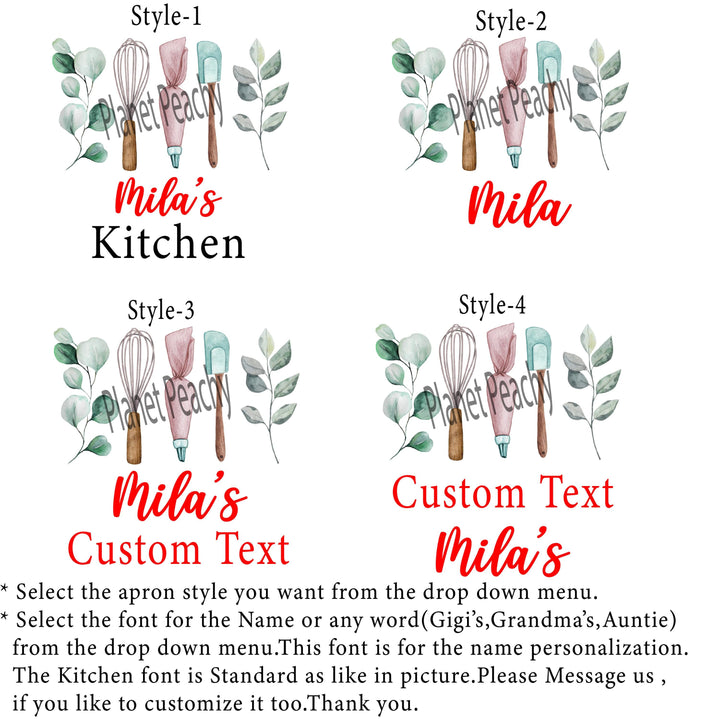 Style-1

Mila's
Kitchen

Style-2

Mila

Style-3

Mila's
Custom Text

Style-4

Custom Text
Mila's

* Select the apron style you want from the drop down menu.

* Select the font for the Name or any word(Gigi's,Grandma's,Auntie) from the drop down menu.This font is for the name personalization. The Kitchen font is Standard as like in picture.Please Message us , if you like to customize it too.Thank you.

Planet Peachy